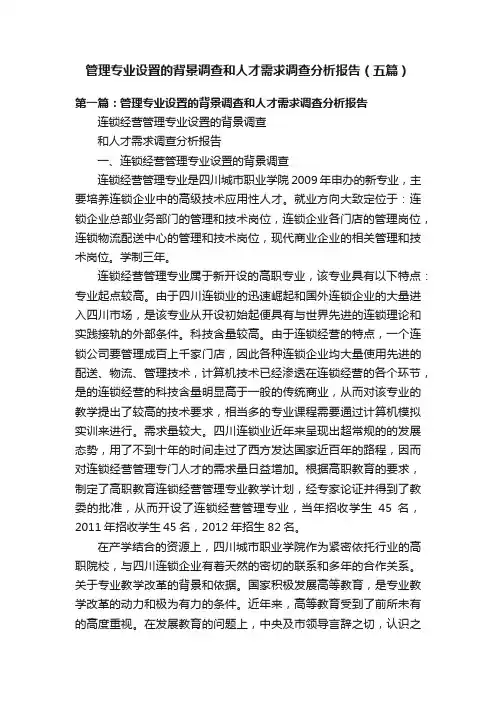 管理专业设置的背景调查和人才需求调查分析报告（五篇）

第一篇：管理专业设置的背景调查和人才需求调查分析报告

连锁经营管理专业设置的背景调查

和人才需求调查分析报告

一、连锁经营管理专业设置的背景调查

连锁经营管理专业是四川城市职业学院2009年申办的新专业，主要培养连锁企业中的高级技术应用性人才。就业方向大致定位于：连锁企业总部业务部门的管理和技术岗位，连锁企业各门店的管理岗位，连锁物流配送中心的管理和技术岗位，现代商业企业的相关管理和技术岗位。学制三年。

连锁经营管理专业属于新开设的高职专业，该专业具有以下特点：专业起点较高。由于四川连锁业的迅速崛起和国外连锁企业的大量进入四川市场，是该专业从开设初始起便具有与世界先进的连锁理论和实践接轨的外部条件。科技含量较高。由于连锁经营的特点，一个连锁公司要管理成百上千家门店，因此各种连锁企业均大量使用先进的配送、物流、管理技术，计算机技术已经渗透在连锁经营的各个环节，是的连锁经营的科技含量明显高于一般的传统商业，从而对该专业的教学提出了较高的技术要求，相当多的专业课程需要通过计算机模拟实训来进行。需求量较大。四川连锁业近年来呈现出超常规的的发展态势，用了不到十年的时间走过了西方发达国家近百年的路程，因而对连锁经营管理专门人才的需求量日益增加。根据高职教育的要求，制定了高职教育连锁经营管理专业教学计划，经专家论证并得到了教委的批准，从而开设了连锁经营管理专业，当年招收学生 45 名，2011年招收学生45名，2012年招生82名。

在产学结合的资源上，四川城市职业学院作为紧密依托行业的高职院校，与四川连锁企业有着天然的密切的联系和多年的合作关系。关于专业教学改革的背景和依据。国家积极发展高等教育，是专业教学改革的动力和极为有力的条件。近年来，高等教育受到了前所未有的高度重视。在发展教育的问题上，中央及市领导言辞之切，认识之